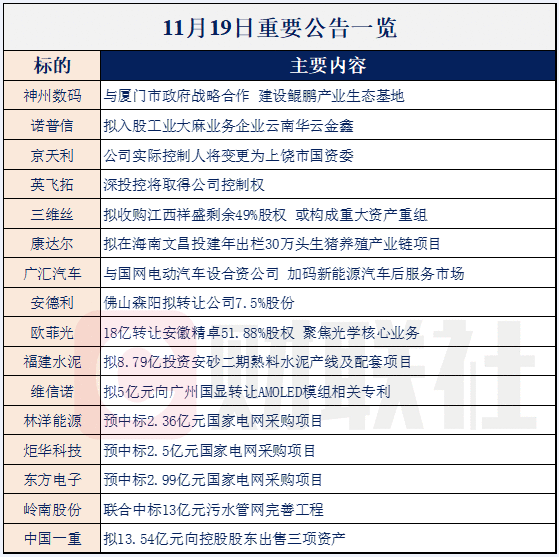 11月19日重要公告一览

| 标的 | 主要内容 |
|---|---|
| 神州数码 | 与厦门市政府战略合作 建设鲲鹏产业生态基地 |
| 诺普信 | 拟入股工业大麻业务企业云南华云金鑫 |
| 京天利 | 公司实际控制人将变更为上饶市国资委 |
| 英飞拓 | 深投控将取得公司控制权 |
| 三维丝 | 拟收购江西祥盛剩余49%股权 或构成重大资产重组 |
| 康达尔 | 拟在海南文昌投建年出栏30万头生猪养殖产业链项目 |
| 广汇汽车 | 与国网电动汽车设合资公司 加码新能源汽车后服务市场 |
| 安德利 | 佛山森阳拟转让公司7.5%股份 |
| 欧菲光 | 18亿转让安徽精卓51.88%股权 聚焦光学核心业务 |
| 福建水泥 | 拟8.79亿投资安砂二期熟料水泥产线及配套项目 |
| 维信诺 | 拟5亿元向广州国显转让AMOLED模组相关专利 |
| 林洋能源 | 预中标2.36亿元国家电网采购项目 |
| 炬华科技 | 预中标2.5亿元国家电网采购项目 |
| 东方电子 | 预中标2.99亿元国家电网采购项目 |
| 岭南股份 | 联合中标13亿元污水管网完善工程 |
| 中国一重 | 拟13.54亿元向控股股东出售三项资产 |

财联社